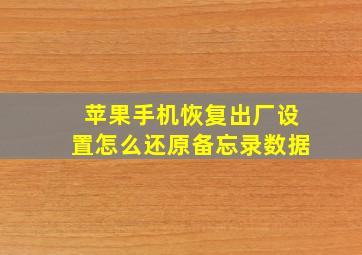 苹果手机恢复出厂设置怎么还原备忘录数据